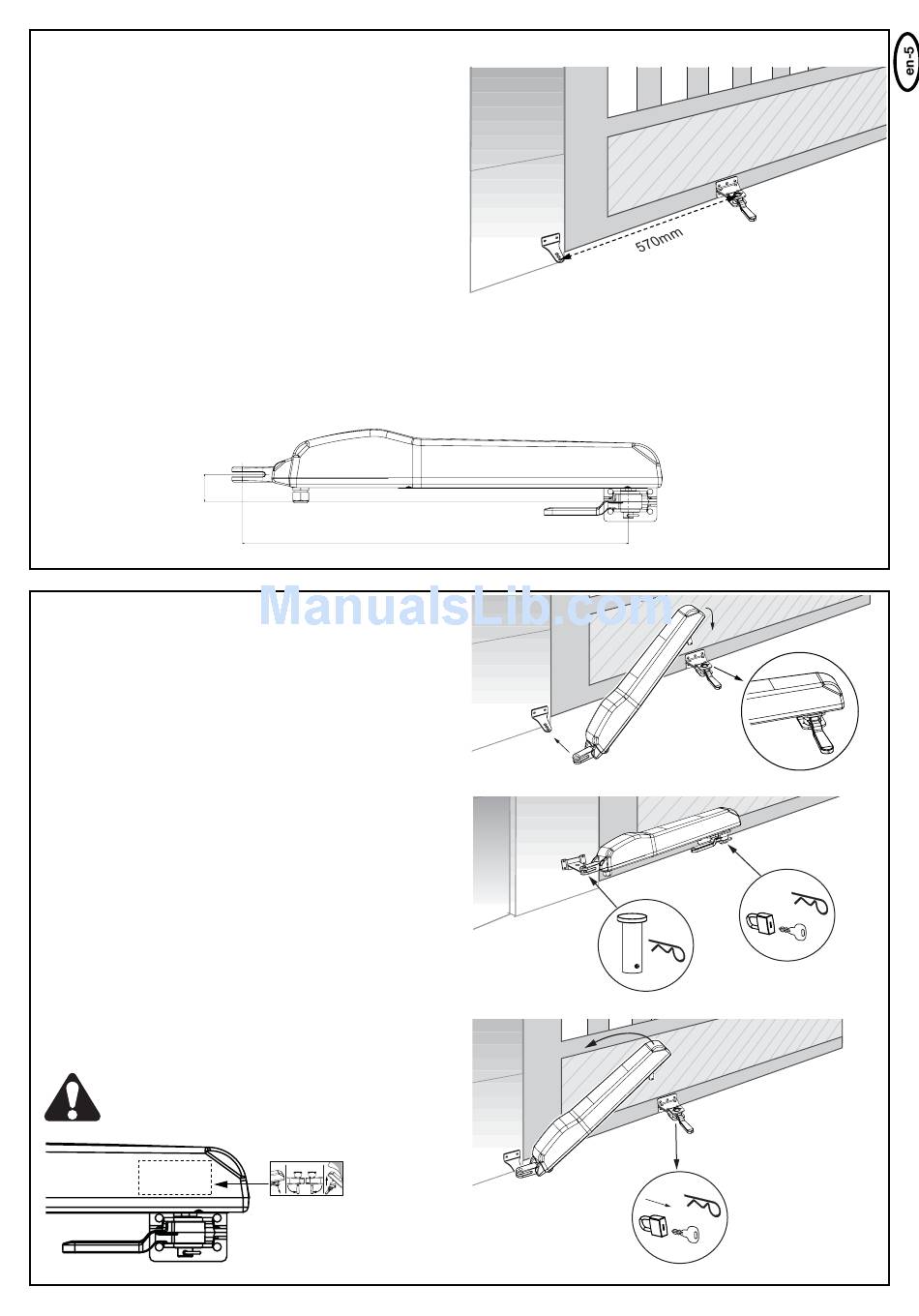 en-5

570mm

ManualsLib.com